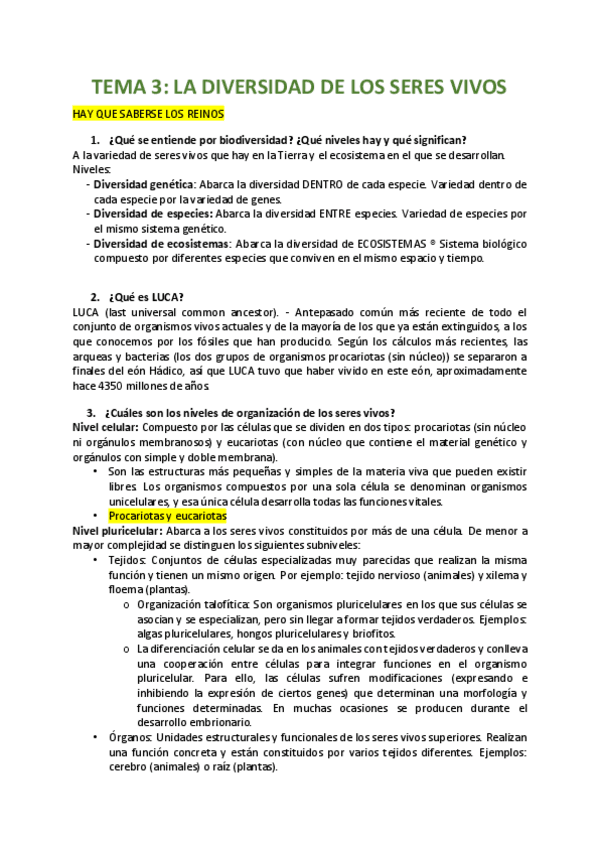 TEMA 3: LA DIVERSIDAD DE LOS SERES VIVOS

HAY QUE SABERSE LOS REINOS

1. ¿Qué se entiende por biodiversidad? ¿Qué niveles hay y qué significan?

A la variedad de seres vivos que hay en la Tierra y el ecosistema en el que se desarrollan.
Niveles:
- Diversidad genética: Abarca la diversidad DENTRO de cada especie. Variedad dentro de cada especie por la variedad de genes.
- Diversidad de especies: Abarca la diversidad ENTRE especies. Variedad de especies por el mismo sistema genético.
- Diversidad de ecosistemas: Abarca la diversidad de ECOSISTEMAS ® Sistema biológico compuesto por diferentes especies que conviven en el mismo espacio y tiempo.

2. ¿Qué es LUCA?

LUCA (last universal common ancestor). - Antepasado común más reciente de todo el conjunto de organismos vivos actuales y de la mayoría de los que ya están extinguidos, a los que conocemos por los fósiles que han producido. Según los cálculos más recientes, las arqueas y bacterias (los dos grupos de organismos procariotas (sin núcleo)) se separaron a finales del eón Hádico, así que LUCA tuvo que haber vivido en este eón, aproximadamente hace 4350 millones de años.

3. ¿Cuáles son los niveles de organización de los seres vivos?

Nivel celular: Compuesto por las células que se dividen en dos tipos: procariotas (sin núcleo ni orgánulos membranosos) y eucariotas (con núcleo que contiene el material genético y orgánulos con simple y doble membrana).
• Son las estructuras más pequeñas y simples de la materia viva que pueden existir libres. Los organismos compuestos por una sola célula se denominan organismos unicelulares, y esa única célula desarrolla todas las funciones vitales.
• Procariotas y eucariotas

Nivel pluricelular: Abarca a los seres vivos constituidos por más de una célula. De menor a mayor complejidad se distinguen los siguientes subniveles:
• Tejidos: Conjuntos de células especializadas muy parecidas que realizan la misma función y tienen un mismo origen. Por ejemplo: tejido nervioso (animales) y xilema y floema (plantas).
o Organización talofítica: Son organismos pluricelulares en los que sus células se asocian y se especializan, pero sin llegar a formar tejidos verdaderos. Ejemplos: algas pluricelulares, hongos pluricelulares y briofitos.
o La diferenciación celular se da en los animales con tejidos verdaderos y conlleva una cooperación entre células para integrar funciones en el organismo pluricelular. Para ello, las células sufren modificaciones (expresando e inhibiendo la expresión de ciertos genes) que determinan una morfología y funciones determinadas. En muchas ocasiones se producen durante el desarrollo embrionario.
• Órganos: Unidades estructurales y funcionales de los seres vivos superiores. Realizan una función concreta y están constituidos por varios tejidos diferentes. Ejemplos: cerebro (animales) o raíz (plantas).